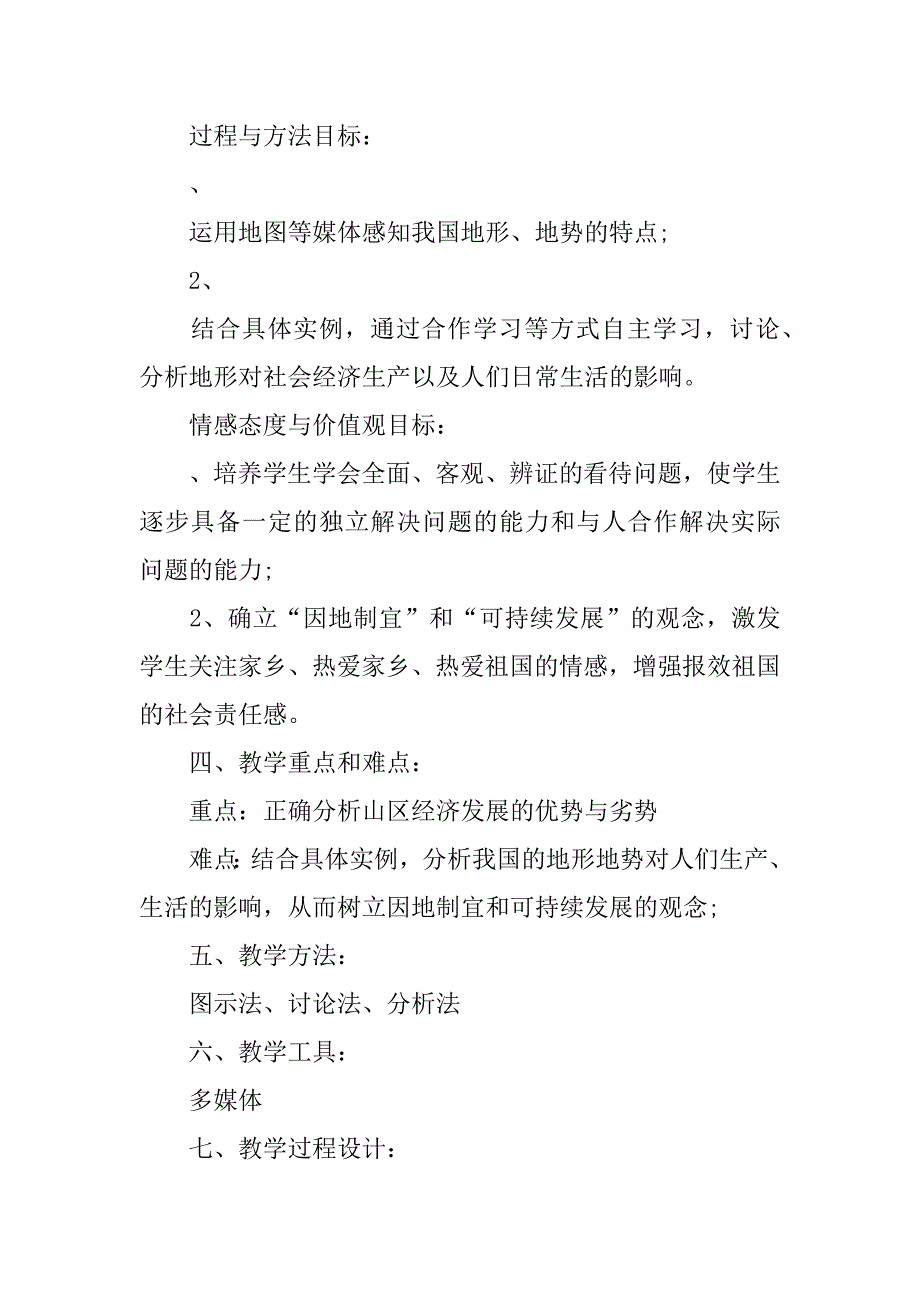 过程与方法目标：

、

运用地图等媒体感知我国地形、地势的特点;

2、

结合具体实例，通过合作学习等方式自主学习，讨论、分析地形对社会经济生产以及人们日常生活的影响。

情感态度与价值观目标：

、培养学生学会全面、客观、辨证的看待问题，使学生逐步具备一定的独立解决问题的能力和与人合作解决实际问题的能力;

2、确立“因地制宜”和“可持续发展”的观念，激发学生关注家乡、热爱家乡、热爱祖国的情感，增强报效祖国的社会责任感。

四、教学重点和难点：

重点：正确分析山区经济发展的优势与劣势

难点：结合具体实例，分析我国的地形地势对人们生产、生活的影响，从而树立因地制宜和可持续发展的观念;

五、教学方法：

图示法、讨论法、分析法

六、教学工具：

多媒体

七、教学过程设计：